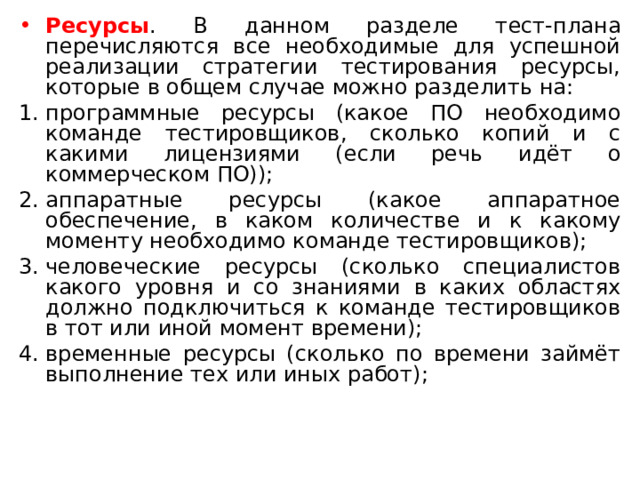 • Ресурсы. В данном разделе тест-плана перечисляются все необходимые для успешной реализации стратегии тестирования ресурсы, которые в общем случае можно разделить на:

1. программные ресурсы (какое ПО необходимо команде тестировщиков, сколько копий и с какими лицензиями (если речь идёт о коммерческом ПО));
2. аппаратные ресурсы (какое аппаратное обеспечение, в каком количестве и к какому моменту необходимо команде тестировщиков);
3. человеческие ресурсы (сколько специалистов какого уровня и со знаниями в каких областях должно подключиться к команде тестировщиков в тот или иной момент времени);
4. временные ресурсы (сколько по времени займёт выполнение тех или иных работ);